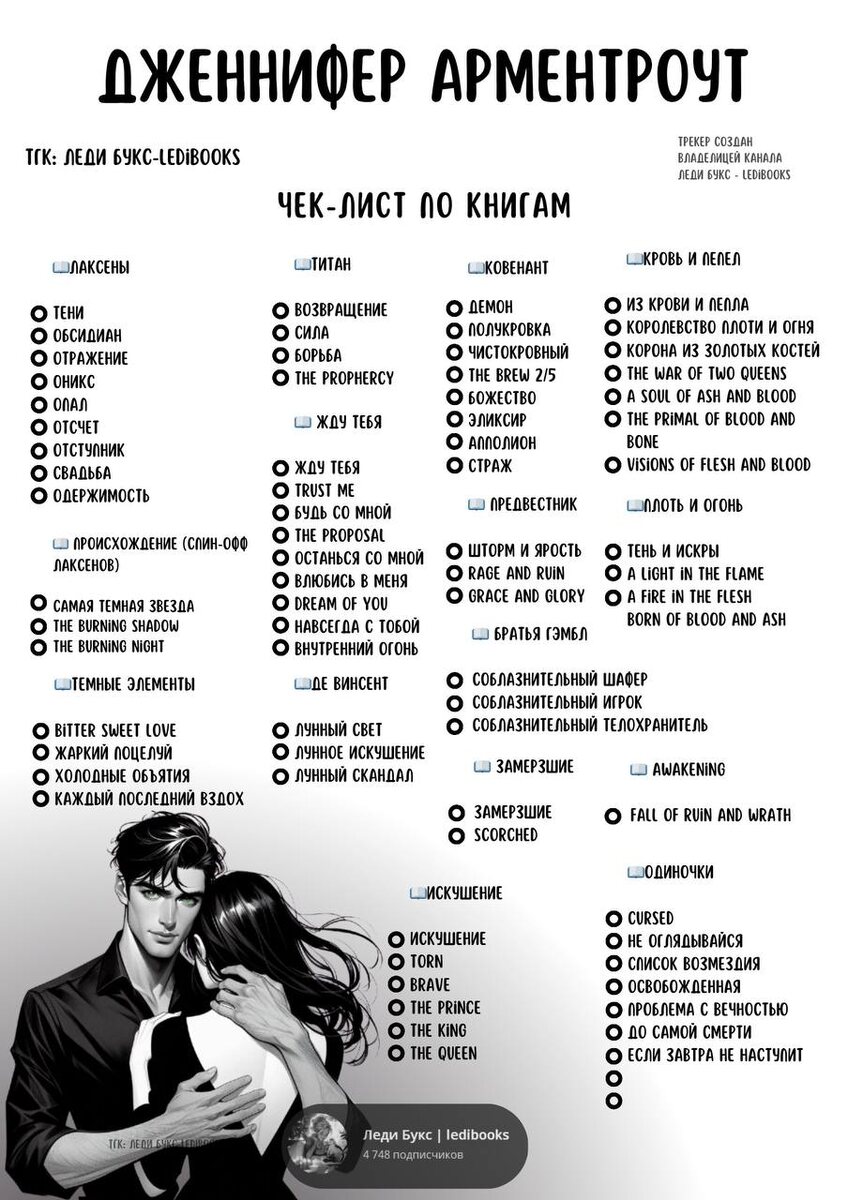 ДЖЕННИФЕР АРМЕНТРОУТ

ТГК: ЛЕДИ БУКС-LEDIBOOKS

ТРЕКЕР СОЗДАН ВЛАДЕЛИЦЕЙ КАНАЛА ЛЕДИ БУКС - LEDIBOOKS

ЧЕК-ЛИСТ ПО КНИГАМ

ЛАКСЕНЫ
ТЕНИ
ОБСИДИАН
ОТРАЖЕНИЕ
ОНИКС
ОПАЛ
ОТСЧЕТ
ОТСТУПНИК
СВАДЬБА
ОДЕРЖИМОСТЬ

ПРОИСХОЖДЕНИЕ (СПИН-ОФФ ЛАКСЕНОВ)
САМАЯ ТЕМНАЯ ЗВЕЗДА
THE BURNING SHADOW
THE BURNING NIGHT

ТЕМНЫЕ ЭЛЕМЕНТЫ
BITTER SWEET LOVE
ЖАРКИЙ ПОЦЕЛУЙ
ХОЛОДНЫЕ ОБЪЯТИЯ
КАЖДЫЙ ПОСЛЕДНИЙ ВЗДОХ

ТИТАН
ВОЗВРАЩЕНИЕ
СИЛА
БОРЬБА
THE PROPHERCY

ЖДУ ТЕБЯ
ЖДУ ТЕБЯ
TRUST ME
БУДЬ СО МНОЙ
THE PROPOSAL
ОСТАНЬСЯ СО МНОЙ
ВЛЮБИСЬ В МЕНЯ
DREAM OF YOU
НАВСЕГДА С ТОБОЙ
ВНУТРЕННИЙ ОГОНЬ

ДЕ ВИНСЕНТ
ЛУННЫЙ СВЕТ
ЛУННОЕ ИСКУШЕНИЕ
ЛУННЫЙ СКАНДАЛ

КОВЕНАНТ
ДЕМОН
ПОЛУКРОВКА
ЧИСТОКРОВНЫЙ
THE BREW 2/5
БОЖЕСТВО
ЭЛИКСИР
АПОЛЛИОН
СТРАЖ

ПРЕДВЕСТНИК
ШТОРМ И ЯРОСТЬ
RAGE AND RUIN
GRACE AND GLORY

БРАТЬЯ ГЭМБЛ
СОБЛАЗНИТЕЛЬНЫЙ ШАФЕР
СОБЛАЗНИТЕЛЬНЫЙ ИГРОК
СОБЛАЗНИТЕЛЬНЫЙ ТЕЛОХРАНИТЕЛЬ

ЗАМЕРЗШИЕ
ЗАМЕРЗШИЕ
SCORCHED

ИСКУШЕНИЕ
ИСКУШЕНИЕ
TORN
BRAVE
THE PRINCE
THE KING
THE QUEEN

КРОВЬ И ПЕПЕЛ
ИЗ КРОВИ И ПЕПЛА
КОРОЛЕВСТВО ПЛОТИ И ОГНЯ
КОРОНА ИЗ ЗОЛОТЫХ КОСТЕЙ
THE WAR OF TWO QUEENS
A SOUL OF ASH AND BLOOD
THE PRIMAL OF BLOOD AND BONE
VISIONS OF FLESH AND BLOOD

ПЛОТЬ И ОГОНЬ
ТЕНЬ И ИСКРЫ
A LIGHT IN THE FLAME
A FIRE IN THE FLESH
BORN OF BLOOD AND ASH

AWAKENING
FALL OF RUIN AND WRATH

ОДИНОЧКИ
CURSED
НЕ ОГЛЯДЫВАЙСЯ
СПИСОК ВОЗМЕЗДИЯ
ОСВОБОЖДЕННАЯ
ПРОБЛЕМА С ВЕЧНОСТЬЮ
ДО САМОЙ СМЕРТИ
ЕСЛИ ЗАВТРА НЕ НАСТУПИТ

ТГК: ЛЕДИ БУКС-LEDIBOOKS

Леди Букс | ledibooks
4 748 подписчиков